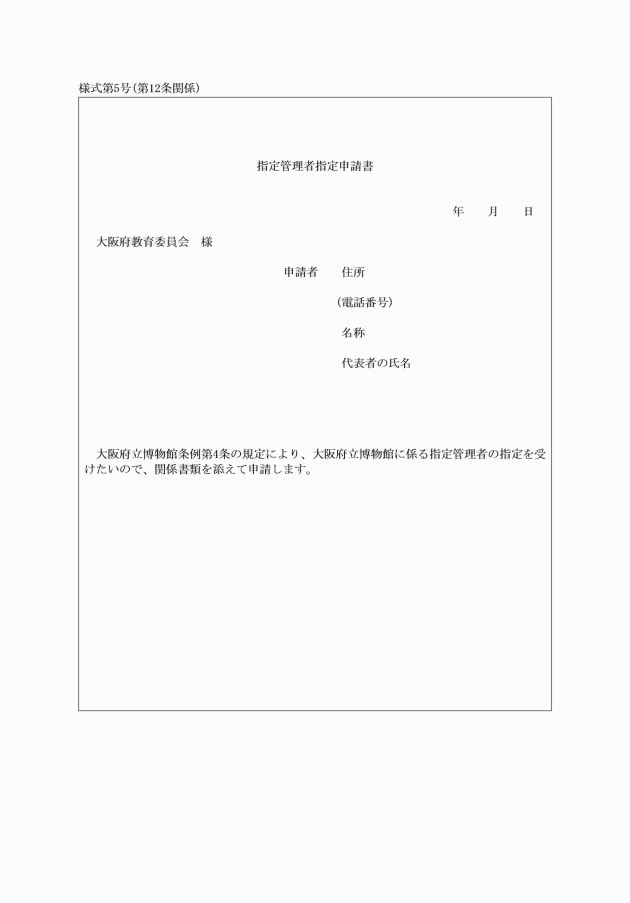 様式第5号(第12条関係)

指定管理者指定申請書

年　月　日

大阪府教育委員会　様

申請者　住所

(電話番号)

名称

代表者の氏名

大阪府立博物館条例第4条の規定により、大阪府立博物館に係る指定管理者の指定を受けたいので、関係書類を添えて申請します。